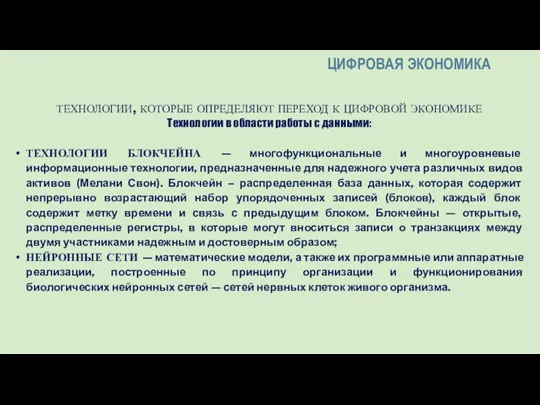 ЦИФРОВАЯ ЭКОНОМИКА

ТЕХНОЛОГИИ, КОТОРЫЕ ОПРЕДЕЛЯЮТ ПЕРЕХОД К ЦИФРОВОЙ ЭКОНОМИКЕ
Технологии в области работы с данными:

• ТЕХНОЛОГИИ БЛОКЧЕЙНА — многофункциональные и многоуровневые информационные технологии, предназначенные для надежного учета различных видов активов (Мелани Свон). Блокчейн – распределенная база данных, которая содержит непрерывно возрастающий набор упорядоченных записей (блоков), каждый блок содержит метку времени и связь с предыдущим блоком. Блокчейны — открытые, распределенные регистры, в которые могут вноситься записи о транзакциях между двумя участниками надежным и достоверным образом;
• НЕЙРОННЫЕ СЕТИ — математические модели, а также их программные или аппаратные реализации, построенные по принципу организации и функционирования биологических нейронных сетей — сетей нервных клеток живого организма.